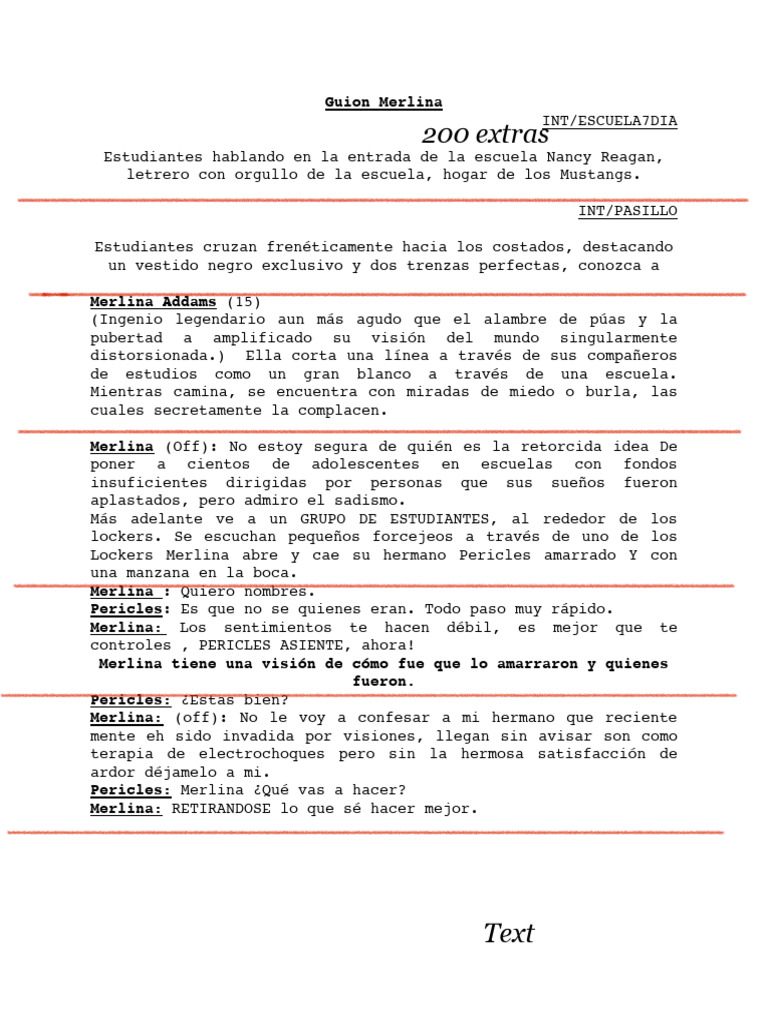 Guion Merlina

INT/ESCUELA7DIA

200 extras

Estudiantes hablando en la entrada de la escuela Nancy Reagan, letrero con orgullo de la escuela, hogar de los Mustangs.

INT/PASILLO

Estudiantes cruzan frenéticamente hacia los costados, destacando un vestido negro exclusivo y dos trenzas perfectas, conozca a

Merlina Addams (15)
(Ingenio legendario aun más agudo que el alambre de púas y la pubertad a amplificado su visión del mundo singularmente distorsionada.) Ella corta una línea a través de sus compañeros de estudios como un gran blanco a través de una escuela. Mientras camina, se encuentra con miradas de miedo o burla, las cuales secretamente la complacen.

Merlina (Off): No estoy segura de quién es la retorcida idea De poner a cientos de adolescentes en escuelas con fondos insuficientes dirigidas por personas que sus sueños fueron aplastados, pero admiro el sadismo.
Más adelante ve a un GRUPO DE ESTUDIANTES, al rededor de los lockers. Se escuchan pequeños forcejeos a través de uno de los Lockers Merlina abre y cae su hermano Pericles amarrado Y con una manzana en la boca.
Merlina : Quiero nombres.
Pericles: Es que no se quienes eran. Todo paso muy rápido.
Merlina: Los sentimientos te hacen débil, es mejor que te controles , PERICLES ASIENTE, ahora!
Merlina tiene una visión de cómo fue que lo amarraron y quienes fueron.
Pericles: ¿Estas bien?
Merlina: (off): No le voy a confesar a mi hermano que reciente mente eh sido invadida por visiones, llegan sin avisar son como terapia de electrochoques pero sin la hermosa satisfacción de ardor déjamelo a mi.
Pericles: Merlina ¿Qué vas a hacer?
Merlina: RETIRANDOSE lo que sé hacer mejor.

Text